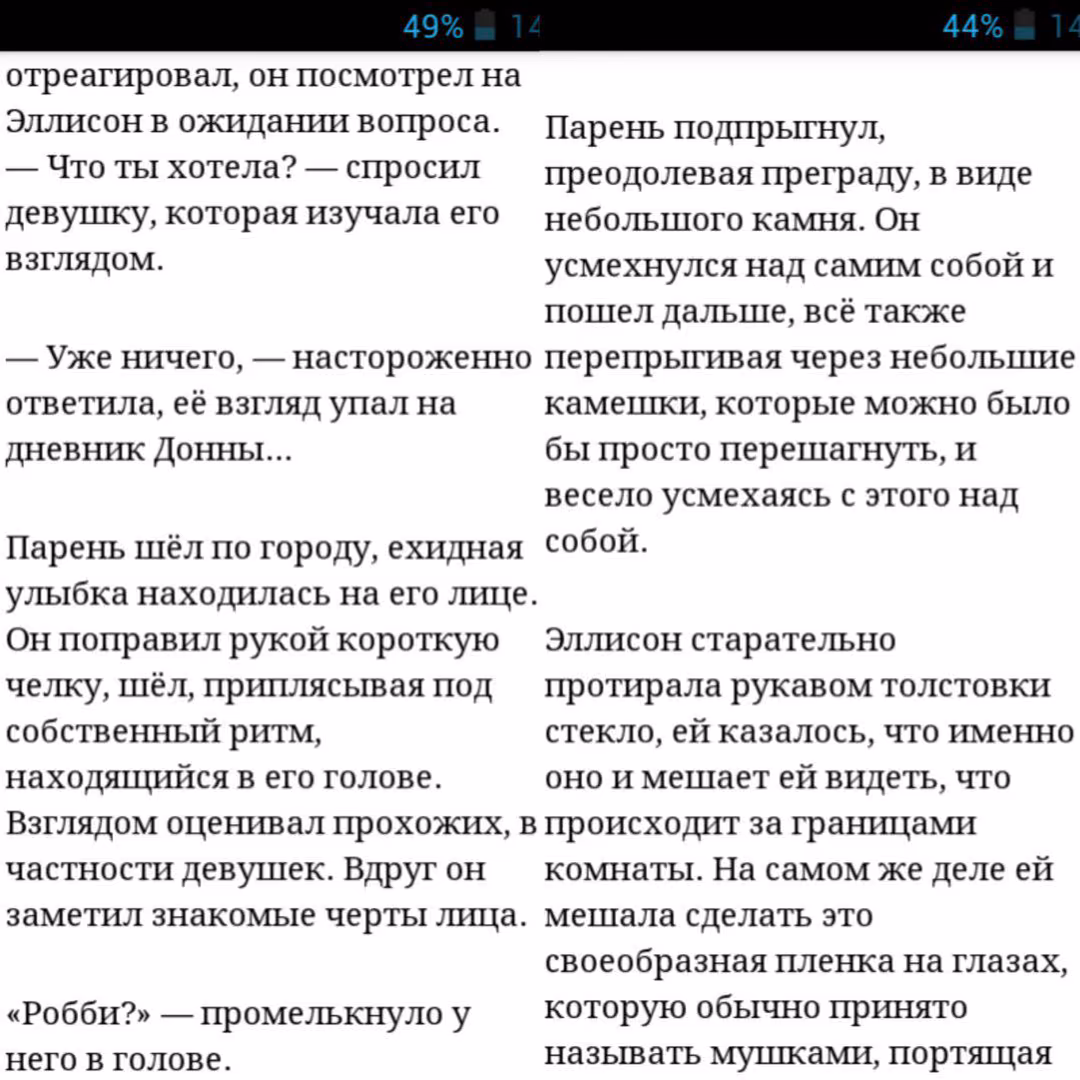 49% 14

отреагировал, он посмотрел на Эллисон в ожидании вопроса. — Что ты хотела? — спросил девушку, которая изучала его взглядом.

— Уже ничего, — настороженно ответила, её взгляд упал на дневник Донны...

Парень шёл по городу, ехидная улыбка находилась на его лице. Он поправил рукой короткую челку, шёл, приплясывая под собственный ритм, находящийся в его голове. Взглядом оценивал прохожих, в частности девушек. Вдруг он заметил знакомые черты лица.

«Робби?» — промелькнуло у него в голове.

44% 14

Парень подпрыгнул, преодолевая преграду, в виде небольшого камня. Он усмехнулся над самим собой и пошел дальше, всё также перепрыгивая через небольшие камешки, которые можно было бы просто перешагнуть, и весело усмехаясь с этого над собой.

Эллисон старательно протирала рукавом толстовки стекло, ей казалось, что именно оно и мешает ей видеть, что происходит за границами комнаты. На самом же деле ей мешала сделать это своеобразная пленка на глазах, которую обычно принято называть мушками, портящая